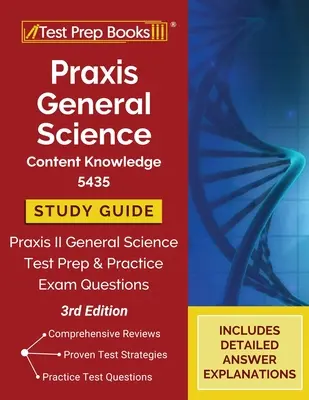 Test Prep Books®

Praxis General Science

Content Knowledge 5435

STUDY GUIDE

Praxis II General Science Test Prep & Practice Exam Questions

3rd Edition

Comprehensive Reviews

Proven Test Strategies

Practice Test Questions

INCLUDES DETAILED ANSWER EXPLANATIONS